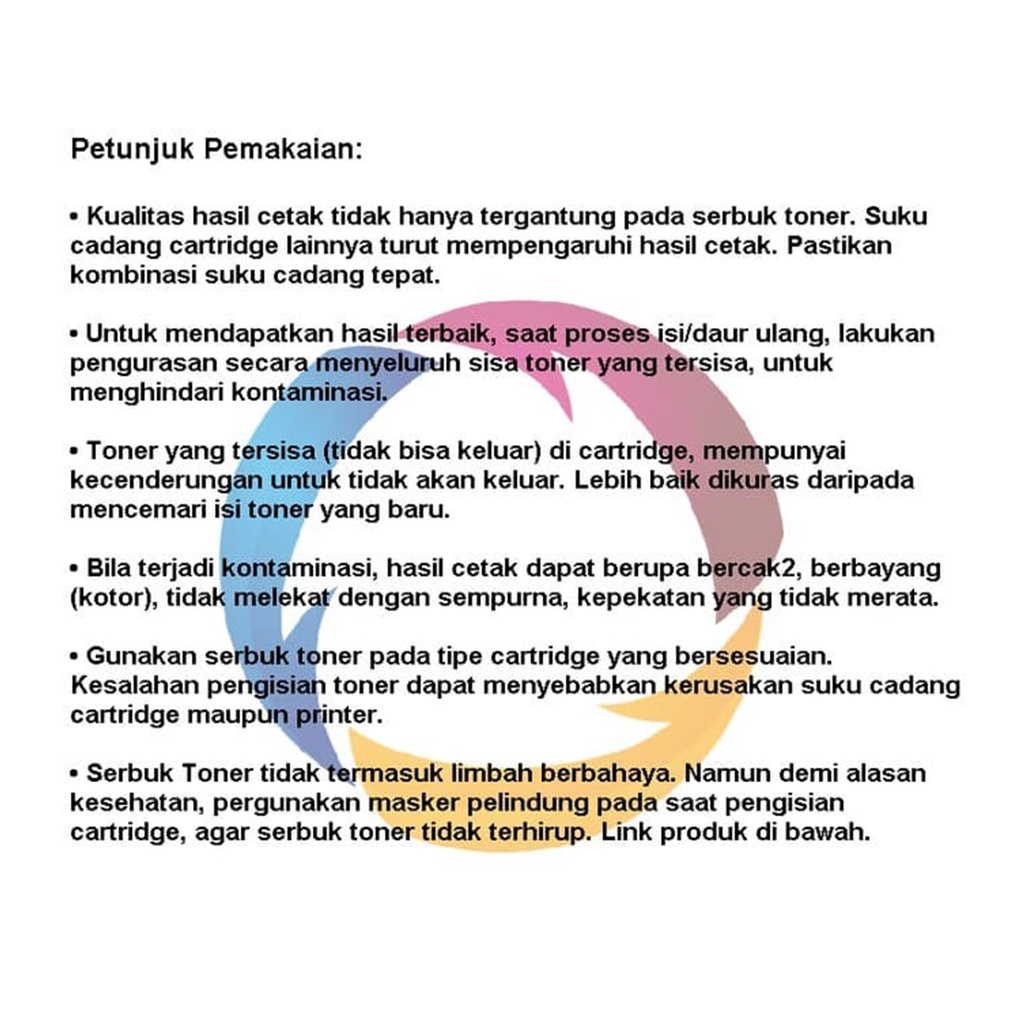 Petunjuk Pemakaian:

• Kualitas hasil cetak tidak hanya tergantung pada serbuk toner. Suku cadang cartridge lainnya turut mempengaruhi hasil cetak. Pastikan kombinasi suku cadang tepat.

• Untuk mendapatkan hasil terbaik, saat proses isi/daur ulang, lakukan pengurasan secara menyeluruh sisa toner yang tersisa, untuk menghindari kontaminasi.

• Toner yang tersisa (tidak bisa keluar) di cartridge, mempunyai kecenderungan untuk tidak akan keluar. Lebih baik dikuras daripada mencemari isi toner yang baru.

• Bila terjadi kontaminasi, hasil cetak dapat berupa bercak2, berbayang (kotor), tidak melekat dengan sempurna, kepekatan yang tidak merata.

• Gunakan serbuk toner pada tipe cartridge yang bersesuaian. Kesalahan pengisian toner dapat menyebabkan kerusakan suku cadang cartridge maupun printer.

• Serbuk Toner tidak termasuk limbah berbahaya. Namun demi alasan kesehatan, pergunakan masker pelindung pada saat pengisian cartridge, agar serbuk toner tidak terhirup. Link produk di bawah.